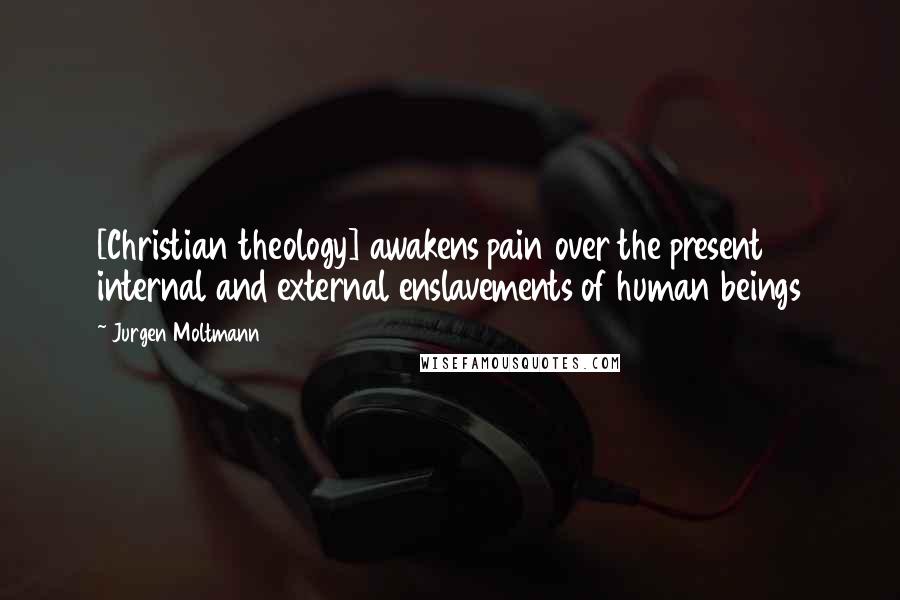 [Christian theology] awakens pain over the present internal and external enslavements of human beings

~ Jurgen Moltmann

WISEFAMOUSQUOTES.COM